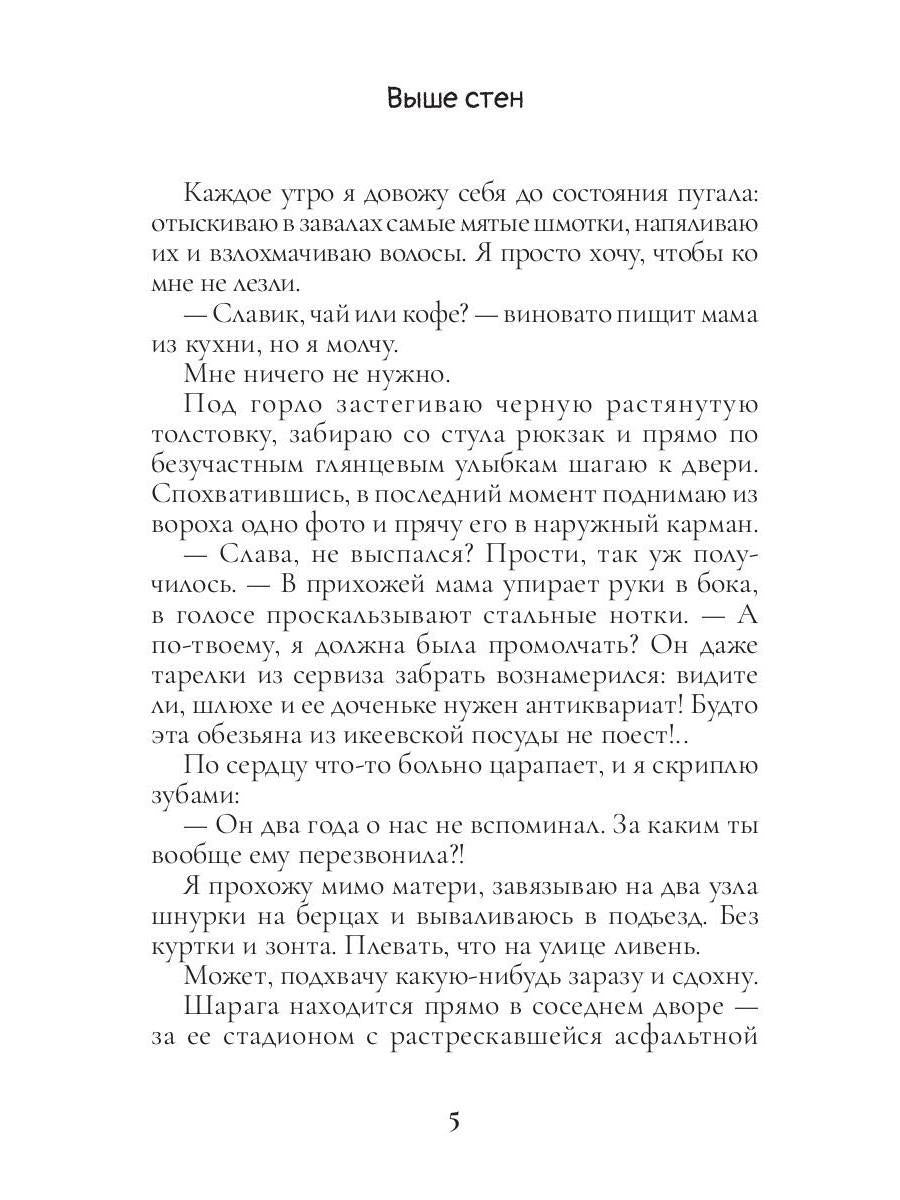 Выше стен

Каждое утро я довожу себя до состояния пугала: отыскиваю в завалах самые мятые шмотки, напяливаю их и взлохмачиваю волосы. Я просто хочу, чтобы ко мне не лезли.

— Славик, чай или кофе? — виновато пищит мама из кухни, но я молчу.

Мне ничего не нужно.

Под горло застегиваю черную растянутую толстовку, забираю со стула рюкзак и прямо по безучастным глянцевым улыбкам шагаю к двери. Спохватившись, в последний момент поднимаю из вороха одно фото и прячу его в наружный карман.

— Слава, не выспался? Прости, так уж получилось. — В прихожей мама упирает руки в бока, в голосе проскальзывают стальные нотки. — А по-твоему, я должна была промолчать? Он даже тарелки из сервиза забрать вознамерился: видите ли, шлюхе и ее доченьке нужен антиквариат! Будто эта обезьяна из икеевской посуды не поест!..

По сердцу что-то больно царапает, и я скриплю зубами:

— Он два года о нас не вспоминал. За каким ты вообще ему перезвонила?!

Я прохожу мимо матери, завязываю на два узла шнурки на берцах и вываливаюсь в подъезд. Без куртки и зонта. Плевать, что на улице ливень.

Может, подхвачу какую-нибудь заразу и сдохну.

Шарага находится прямо в соседнем дворе — за ее стадионом с растрескавшейся асфальтной

5